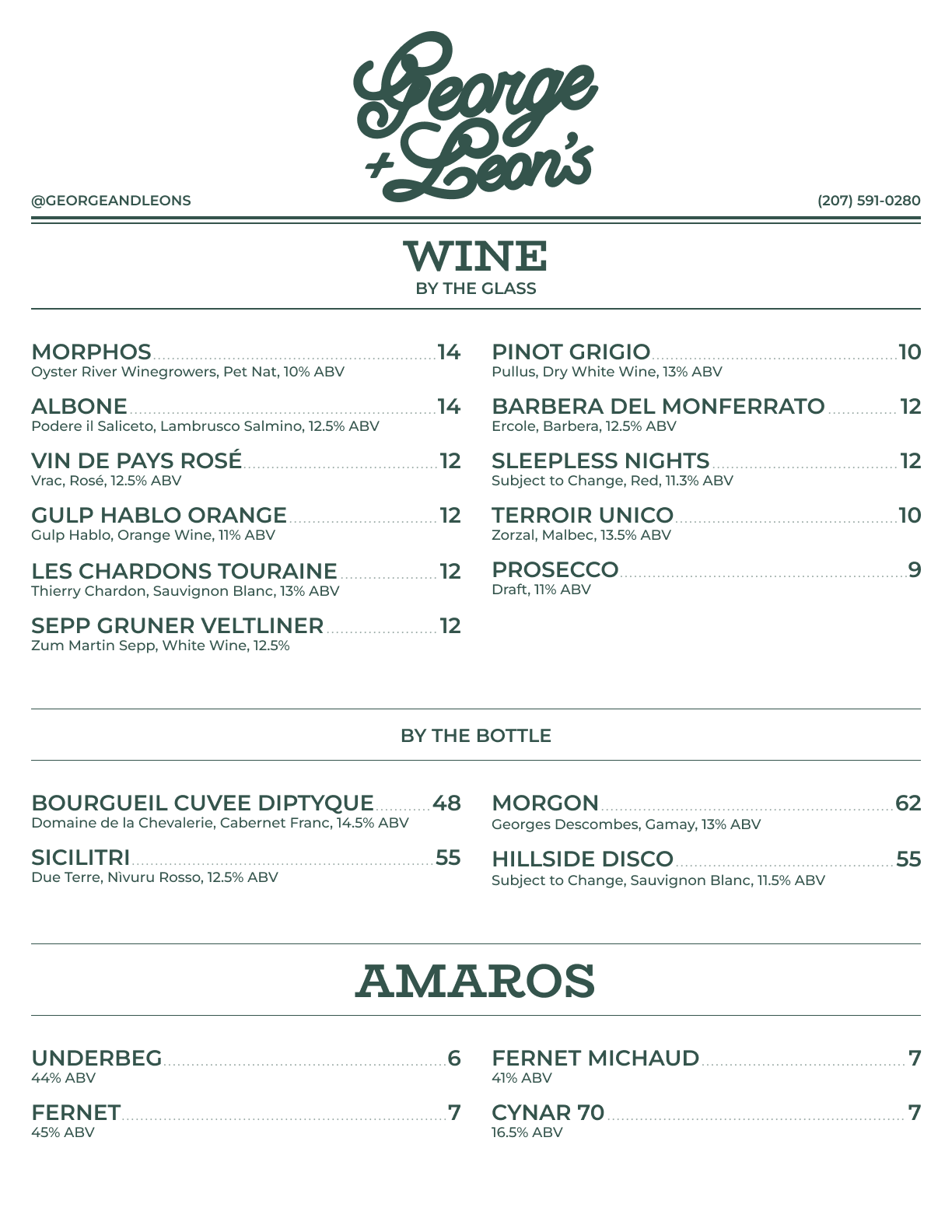 George + Leon's

@GEORGEANDLEONS

(207) 591-0280

WINE
BY THE GLASS

MORPHOS 14
Oyster River Winegrowers, Pet Nat, 10% ABV

ALBONE 14
Podere il Saliceto, Lambrusco Salmino, 12.5% ABV

VIN DE PAYS ROSÉ 12
Vrac, Rosé, 12.5% ABV

GULP HABLO ORANGE 12
Gulp Hablo, Orange Wine, 11% ABV

LES CHARDONS TOURAINE 12
Thierry Chardon, Sauvignon Blanc, 13% ABV

SEPP GRUNER VELTLINER 12
Zum Martin Sepp, White Wine, 12.5%

PINOT GRIGIO 10
Pullus, Dry White Wine, 13% ABV

BARBERA DEL MONFERRATO 12
Ercole, Barbera, 12.5% ABV

SLEEPLESS NIGHTS 12
Subject to Change, Red, 11.3% ABV

TERROIR UNICO 10
Zorzal, Malbec, 13.5% ABV

PROSECCO 9
Draft, 11% ABV

BY THE BOTTLE

BOURGUEIL CUVEE DIPTYQUE 48
Domaine de la Chevalerie, Cabernet Franc, 14.5% ABV

SICILITRI 55
Due Terre, Nivuru Rosso, 12.5% ABV

MORGON 62
Georges Descombes, Gamay, 13% ABV

HILLSIDE DISCO 55
Subject to Change, Sauvignon Blanc, 11.5% ABV

AMAROS

UNDERBEG 6
44% ABV

FERNET 7
45% ABV

FERNET MICHAUD 7
41% ABV

CYNAR 70 7
16.5% ABV